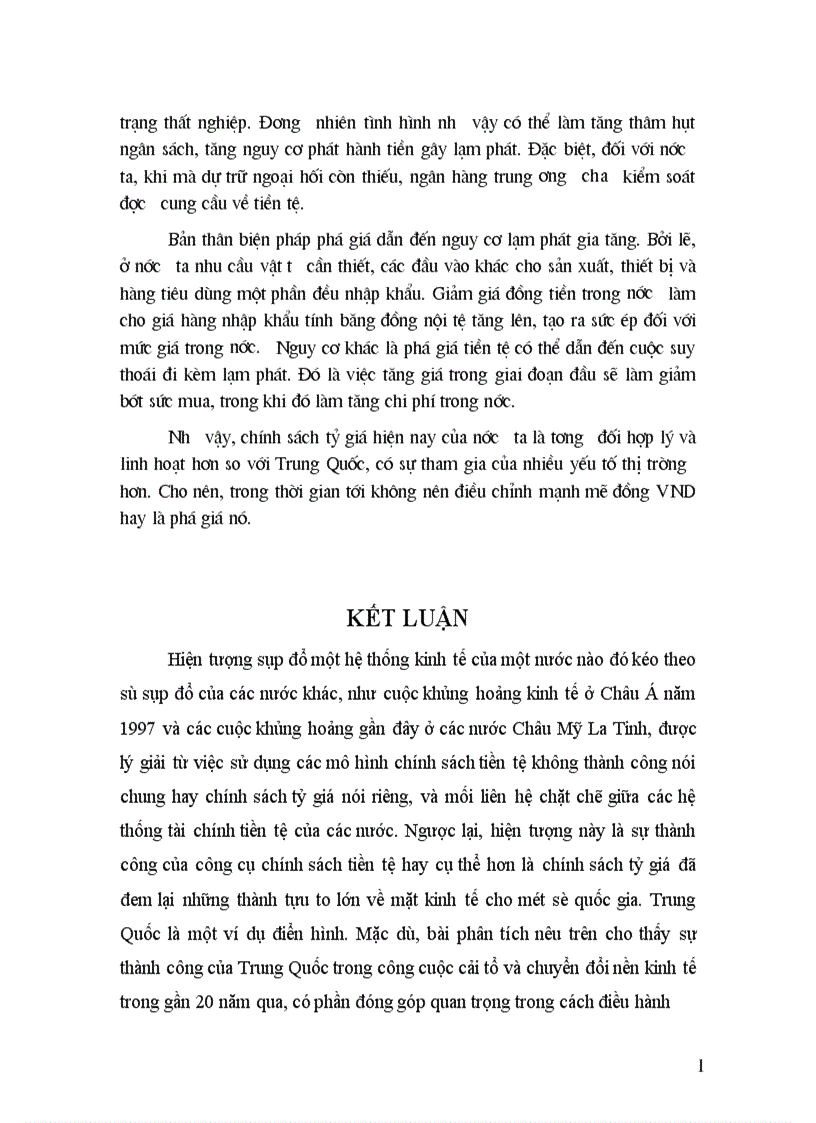 trạng thất nghiệp. Đơng nhiên tình hình nh vậy có thể làm tăng thâm hụt ngân sách, tăng nguy cơ phát hành tiền gây lạm phát. Đặc biệt, đối với nớc ta, khi mà dự trữ ngoại hối còn thiếu, ngân hàng trung ơng cha kiểm soát đợc cung cầu về tiền tệ.

Bản thân biện pháp phá giá dẫn đến nguy cơ lạm phát gia tăng. Bởi lẽ, ở nớc ta nhu cầu vật t cần thiết, các đầu vào khác cho sản xuất, thiết bị và hàng tiêu dùng một phần đều nhập khẩu. Giảm giá đồng tiền trong nớc làm cho giá hàng nhập khẩu tính bằng đồng nội tệ tăng lên, tạo ra sức ép đối với mức giá trong nớc. Nguy cơ khác là phá giá tiền tệ có thể dẫn đến cuộc suy thoái đi kèm lạm phát. Đó là việc tăng giá trong giai đoạn đầu sẽ làm giảm bớt sức mua, trong khi đó làm tăng chi phí trong nớc.

Nh vậy, chính sách tỷ giá hiện nay của nớc ta là tơng đối hợp lý và linh hoạt hơn so với Trung Quốc, có sự tham gia của nhiều yếu tố thị trờng hơn. Cho nên, trong thời gian tới không nên điều chỉnh mạnh mẽ đồng VND hay là phá giá nó.

KẾT LUẬN

Hiện tượng sụp đổ một hệ thống kinh tế của một nước nào đó kéo theo sù sụp đổ của các nước khác, như cuộc khủng hoảng kinh tế ở Châu Á năm 1997 và các cuộc khủng hoảng gần đây ở các nước Châu Mỹ La Tinh, được lý giải từ việc sử dụng các mô hình chính sách tiền tệ không thành công nói chung hay chính sách tỷ giá nói riêng, và mối liên hệ chặt chẽ giữa các hệ thống tài chính tiền tệ của các nước. Ngược lại, hiện tượng này là sự thành công của công cụ chính sách tiền tệ hay cụ thể hơn là chính sách tỷ giá đã đem lại những thành tựu to lớn về mặt kinh tế cho mét sè quốc gia. Trung Quốc là một ví dụ điển hình. Mặc dù, bài phân tích nêu trên cho thấy sự thành công của Trung Quốc trong công cuộc cải tổ và chuyển đổi nền kinh tế trong gần 20 năm qua, có phần đóng góp quan trọng trong cách điều hành

1